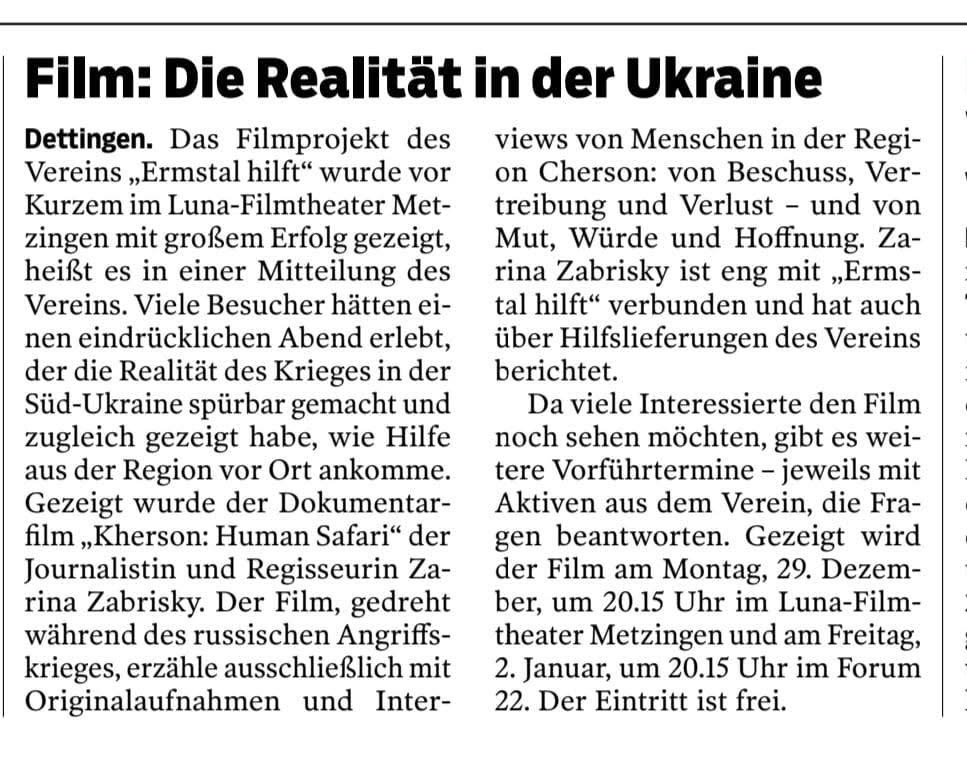 Film: Die Realität in der Ukraine

Dettingen. Das Filmprojekt des Vereins „Ermstal hilft“ wurde vor Kurzem im Luna-Filmtheater Metzingen mit großem Erfolg gezeigt, heißt es in einer Mitteilung des Vereins. Viele Besucher hätten einen eindrücklichen Abend erlebt, der die Realität des Krieges in der Süd-Ukraine spürbar gemacht und zugleich gezeigt habe, wie Hilfe aus der Region vor Ort ankomme. Gezeigt wurde der Dokumentarfilm „Kherson: Human Safari“ der Journalistin und Regisseurin Zarina Zabrisky. Der Film, gedreht während des russischen Angriffskrieges, erzähle ausschließlich mit Originalaufnahmen und Interviews von Menschen in der Region Cherson: von Beschuss, Vertreibung und Verlust – und von Mut, Würde und Hoffnung. Zarina Zabrisky ist eng mit „Ermstal hilft“ verbunden und hat auch über Hilfslieferungen des Vereins berichtet.

Da viele Interessierte den Film noch sehen möchten, gibt es weitere Vorführtermine – jeweils mit Aktiven aus dem Verein, die Fragen beantworten. Gezeigt wird der Film am Montag, 29. Dezember, um 20.15 Uhr im Luna-Filmtheater Metzingen und am Freitag, 2. Januar, um 20.15 Uhr im Forum 22. Der Eintritt ist frei.